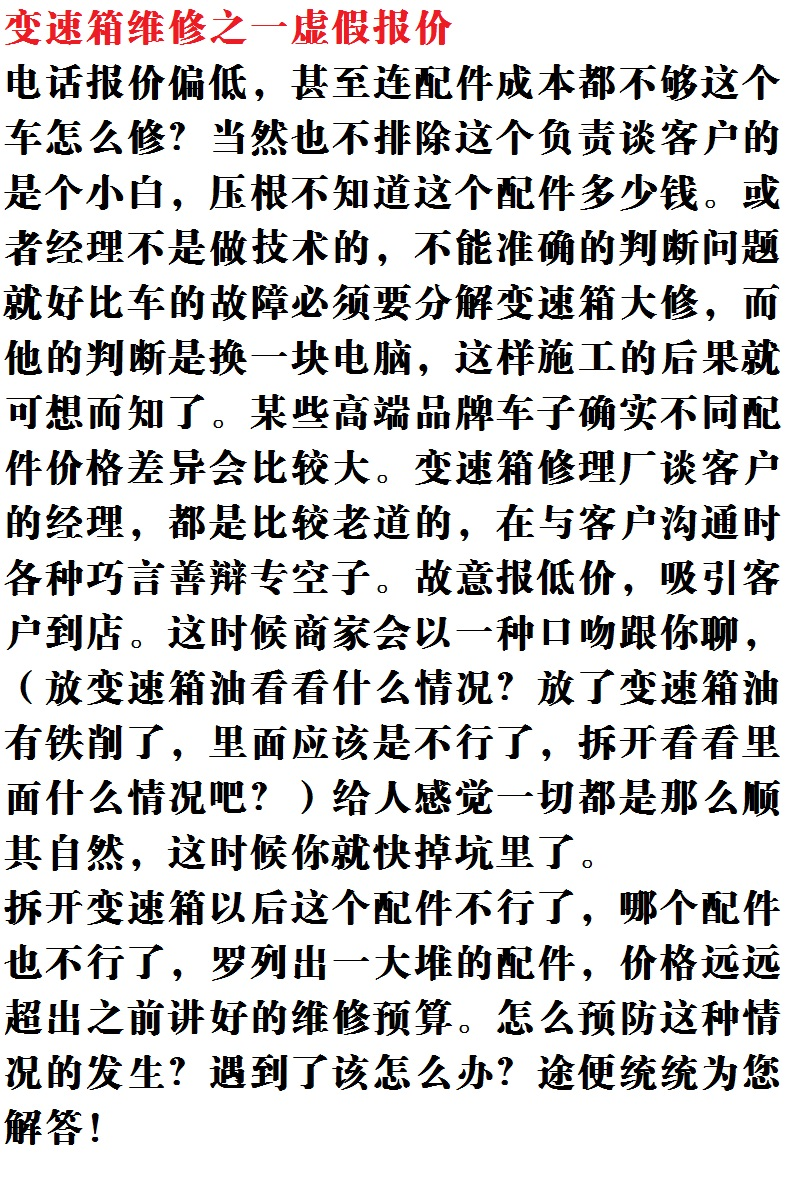 变速箱维修之一虚假报价

电话报价偏低，甚至连配件成本都不够这个车怎么修？当然也不排除这个负责谈客户的是个小白，压根不知道这个配件多少钱。或者经理不是做技术的，不能准确的判断问题就好比车的故障必须要分解变速箱大修，而他的判断是换一块电脑，这样施工的后果就可想而知了。某些高端品牌车子确实不同配件价格差异会比较大。变速箱修理厂谈客户的经理，都是比较老道的，在与客户沟通时各种巧言善辩专空子。故意报低价，吸引客户到店。这时候商家会以一种口吻跟你聊，（放变速箱油看看什么情况？放了变速箱油有铁削了，里面应该是不行了，拆开看看里面什么情况吧？）给人感觉一切都是那么顺其自然，这时候你就快掉坑里了。

拆开变速箱以后这个配件不行了，哪个配件也不行了，罗列出一大堆的配件，价格远远超出之前讲好的维修预算。怎么预防这种情况的发生？遇到了该怎么办？途便统统为您解答！